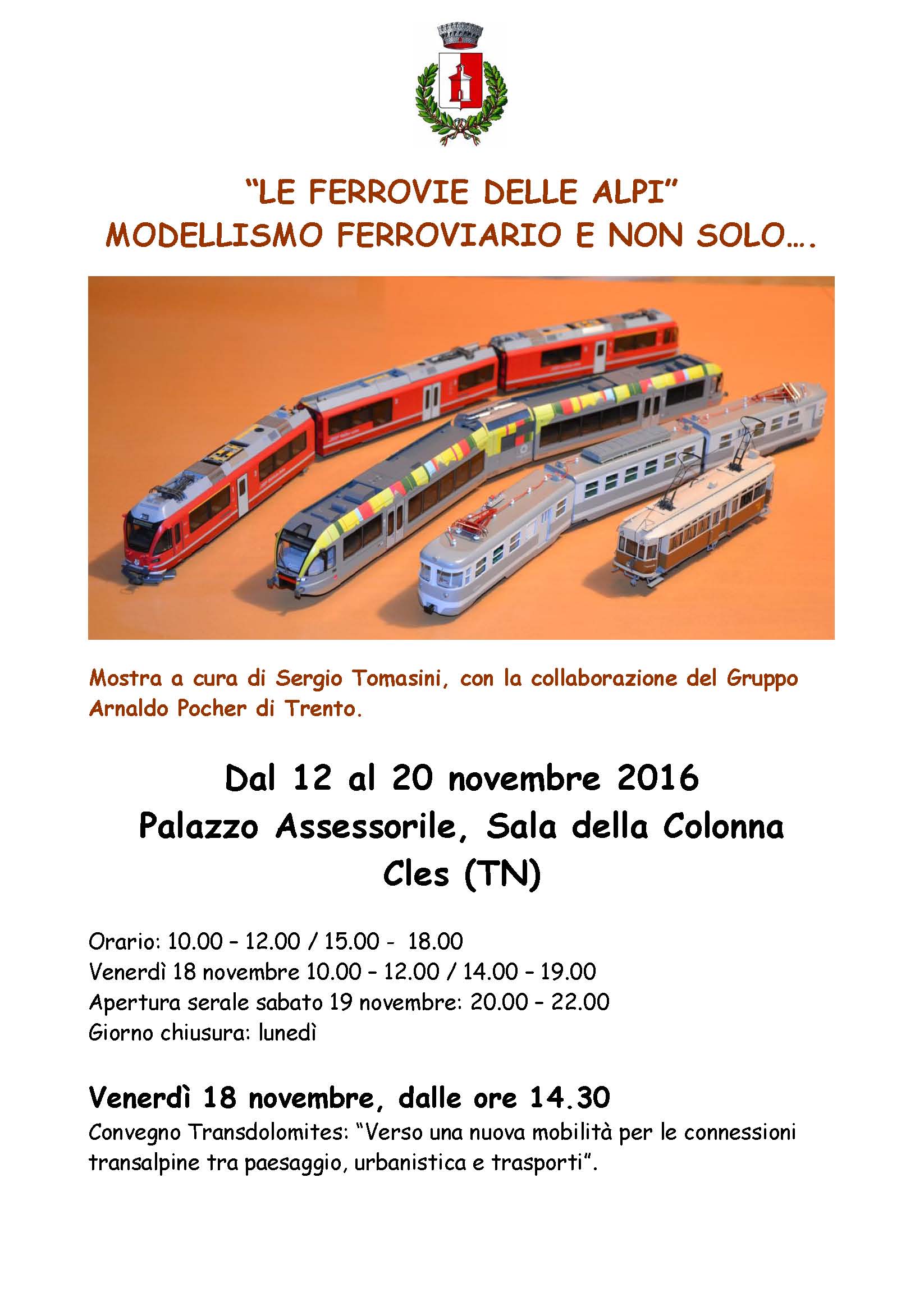 "LE FERROVIE DELLE ALPI"
MODELLISMO FERROVIARIO E NON SOLO….

Mostra a cura di Sergio Tomasini, con la collaborazione del Gruppo Arnaldo Pocher di Trento.

Dal 12 al 20 novembre 2016
Palazzo Assessorile, Sala della Colonna
Cles (TN)

Orario: 10.00 – 12.00 / 15.00 - 18.00
Venerdì 18 novembre 10.00 – 12.00 / 14.00 – 19.00
Apertura serale sabato 19 novembre: 20.00 – 22.00
Giorno chiusura: lunedì

Venerdì 18 novembre, dalle ore 14.30
Convegno Transdolomites: "Verso una nuova mobilità per le connessioni transalpine tra paesaggio, urbanistica e trasporti".